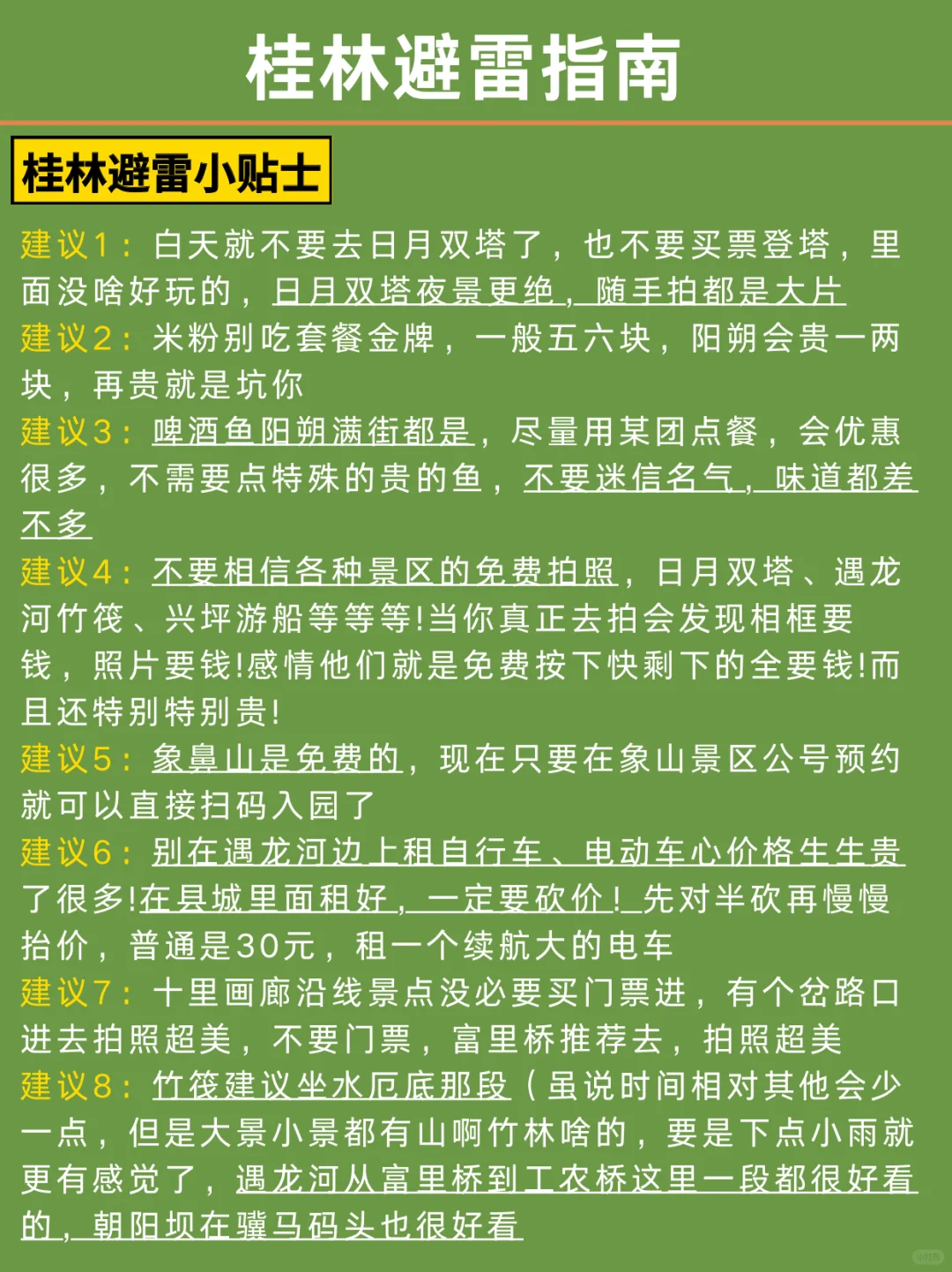 桂林避雷指南

桂林避雷小贴士

建议1：白天就不要去日月双塔了，也不要买票登塔，里面没啥好玩的，日月双塔夜景更绝，随手拍都是大片

建议2：米粉别吃套餐金牌，一般五六块，阳朔会贵一两块，再贵就是坑你

建议3：啤酒鱼阳朔满街都是，尽量用某团点餐，会优惠很多，不需要点特殊的贵的鱼，不要迷信名气，味道都差不多

建议4：不要相信各种景区的免费拍照，日月双塔、遇龙河竹筏、兴坪游船等等等!当你真正去拍会发现相框要钱，照片要钱!感情他们就是免费按下快剩下的全要钱!而且还特别特别贵!

建议5：象鼻山是免费的，现在只要在象山景区公号预约就可以直接扫码入园了

建议6：别在遇龙河边上租自行车、电动车心价格生生贵了很多!在县城里面租好，一定要砍价!先对半砍再慢慢抬价，普通是30元，租一个续航大的电车

建议7：十里画廊沿线景点没必要买门票进，有个岔路口进去拍照超美，不要门票，富里桥推荐去，拍照超美

建议8：竹筏建议坐水厄底那段（虽说时间相对其他会少一点，但是大景小景都有山啊竹林啥的，要是下点小雨就更有感觉了，遇龙河从富里桥到工农桥这里一段都很好看的，朝阳坝在骥马码头也很好看